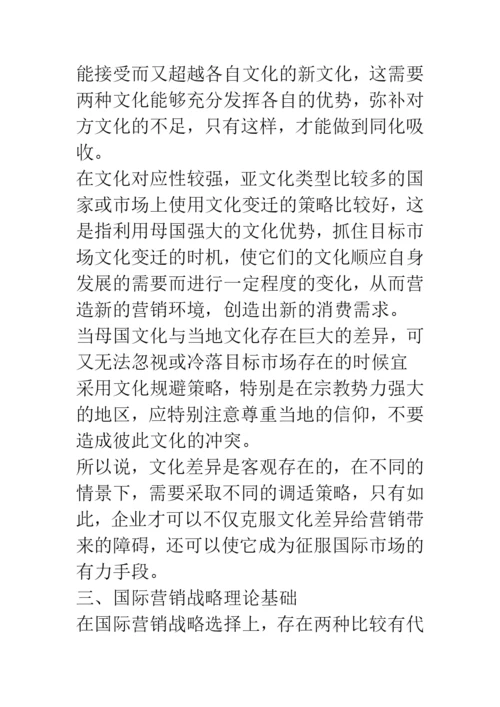 能接受而又超越各自文化的新文化，这需要两种文化能够充分发挥各自的优势，弥补对方文化的不足，只有这样，才能做到同化吸收。
在文化对应性较强，亚文化类型比较多的国家或市场上使用文化变迁的策略比较好，这是指利用母国强大的文化优势，抓住目标市场文化变迁的时机，使它们的文化顺应自身发展的需要而进行一定程度的变化，从而营造新的营销环境，创造出新的消费需求。
当母国文化与当地文化存在巨大的差异，可又无法忽视或冷落目标市场存在的时候宜采用文化规避策略，特别是在宗教势力强大的地区，应特别注意尊重当地的信仰，不要造成彼此文化的冲突。
所以说，文化差异是客观存在的，在不同的情景下，需要采取不同的调适策略，只有如此，企业才可以不仅克服文化差异给营销带来的障碍，还可以使它成为征服国际市场的有力手段。
三、国际营销战略理论基础
在国际营销战略选择上，存在两种比较有代